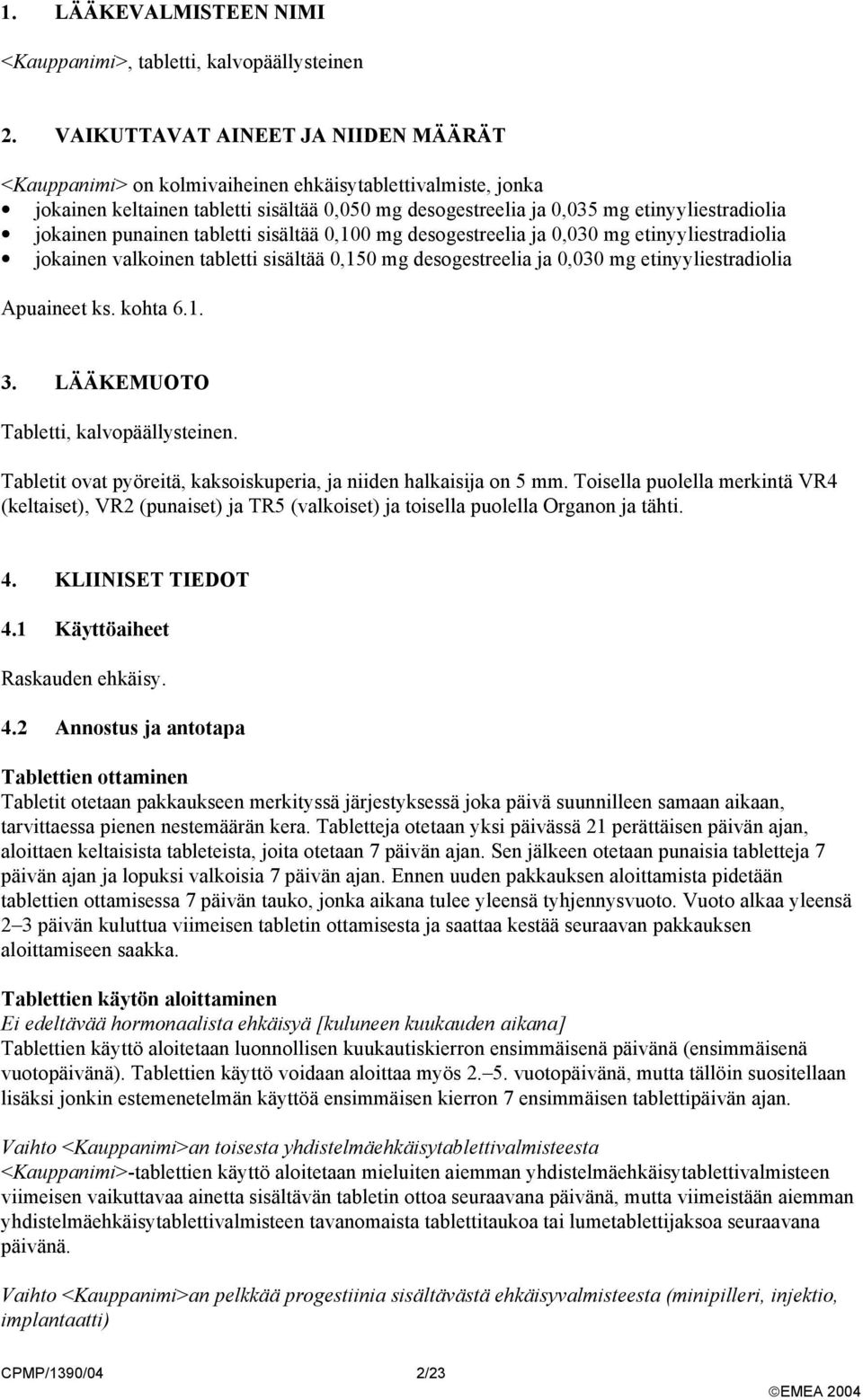 1. LÄÄKEVALMISTEEN NIMI

<Kauppanimi>, tabletti, kalvopäällysteinen

2. VAIKUTTAVAT AINEET JA NIIDEN MÄÄRÄT

<Kauppanimi> on kolmivaiheinen ehkäisytablettivalmiste, jonka
• jokainen keltainen tabletti sisältää 0,050 mg desogestreelia ja 0,035 mg etinyyliestradiolia
• jokainen punainen tabletti sisältää 0,100 mg desogestreelia ja 0,030 mg etinyyliestradiolia
• jokainen valkoinen tabletti sisältää 0,150 mg desogestreelia ja 0,030 mg etinyyliestradiolia

Apuaineet ks. kohta 6.1.

3. LÄÄKEMUOTO

Tabletti, kalvopäällysteinen.

Tabletit ovat pyöreitä, kaksoiskuperia, ja niiden halkaisija on 5 mm. Toisella puolella merkintä VR4 (keltaiset), VR2 (punaiset) ja TR5 (valkoiset) ja toisella puolella Organon ja tähti.

4. KLIINISET TIEDOT

4.1 Käyttöaiheet

Raskauden ehkäisy.

4.2 Annostus ja antotapa

Tablettien ottaminen
Tabletit otetaan pakkaukseen merkityssä järjestyksessä joka päivä suunnilleen samaan aikaan, tarvittaessa pienen nestemäärän kera. Tabletteja otetaan yksi päivässä 21 perättäisen päivän ajan, aloittaen keltaisista tableteista, joita otetaan 7 päivän ajan. Sen jälkeen otetaan punaisia tabletteja 7 päivän ajan ja lopuksi valkoisia 7 päivän ajan. Ennen uuden pakkauksen aloittamista pidetään tablettien ottamisessa 7 päivän tauko, jonka aikana tulee yleensä tyhjennysvuoto. Vuoto alkaa yleensä 2–3 päivän kuluttua viimeisen tabletin ottamisesta ja saattaa kestää seuraavan pakkauksen aloittamiseen saakka.

Tablettien käytön aloittaminen
Ei edeltävää hormonaalista ehkäisyä [kuluneen kuukauden aikana]
Tablettien käyttö aloitetaan luonnollisen kuukautiskierron ensimmäisenä päivänä (ensimmäisenä vuotopäivänä). Tablettien käyttö voidaan aloittaa myös 2.–5. vuotopäivänä, mutta tällöin suositellaan lisäksi jonkin estemenetelmän käyttöä ensimmäisen kierron 7 ensimmäisen tablettipäivän ajan.

Vaihto <Kauppanimi>an toisesta yhdistelmäehkäisytablettivalmisteesta
<Kauppanimi>-tablettien käyttö aloitetaan mieluiten aiemman yhdistelmäehkäisytablettivalmisteen viimeisen vaikuttavaa ainetta sisältävän tabletin ottoa seuraavana päivänä, mutta viimeistään aiemman yhdistelmäehkäisytablettivalmisteen tavanomaista tablettitaukoa tai lumetablettijaksoa seuraavana päivänä.

Vaihto <Kauppanimi>an pelkkää progestiinia sisältävästä ehkäisyvalmisteesta (minipilleri, injektio, implantaatti)

CPMP/1390/04 2/23 ©EMEA 2004